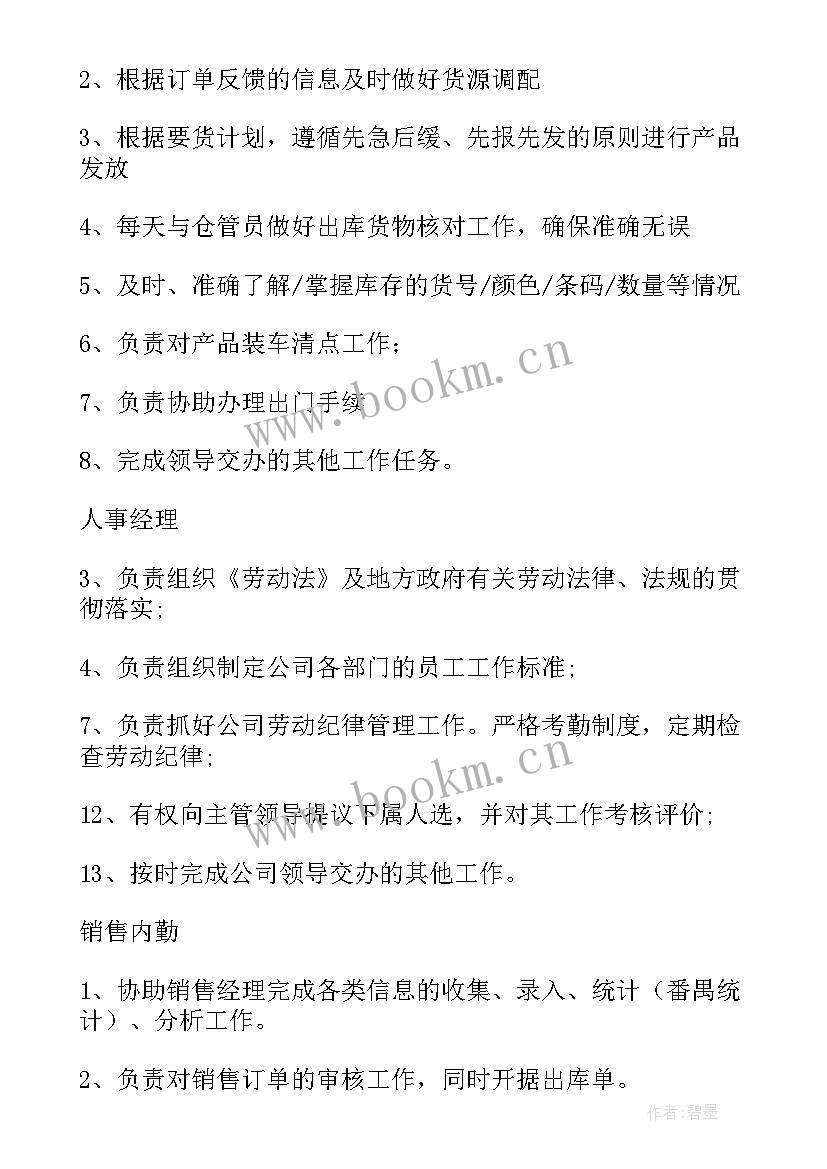 2、根据订单反馈的信息及时做好货源调配

3、根据要货计划，遵循先急后缓、先报先发的原则进行产品发放

4、每天与仓管员做好出库货物核对工作，确保准确无误

5、及时、准确了解/掌握库存的货号/颜色/条码/数量等情况

6、负责对产品装车清点工作；

7、负责协助办理出门手续

8、完成领导交办的其他工作任务。

人事经理

3、负责组织《劳动法》及地方政府有关劳动法律、法规的贯彻落实;

4、负责组织制定公司各部门的员工工作标准;

7、负责抓好公司劳动纪律管理工作。严格考勤制度，定期检查劳动纪律;

12、有权向主管领导提议下属人选，并对其工作考核评价;

13、按时完成公司领导交办的其他工作。

销售内勤

1、协助销售经理完成各类信息的收集、录入、统计（番禺统计）、分析工作。

2、负责对销售订单的审核工作，同时开据出库单。

www.bookm.cn

www.bookm.cn

作者:碧墨